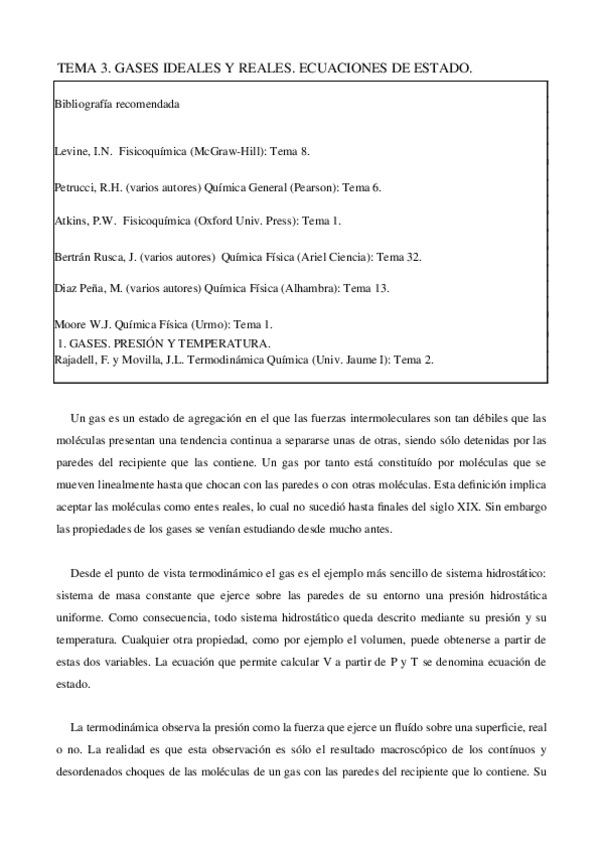 TEMA 3. GASES IDEALES Y REALES. ECUACIONES DE ESTADO.

Bibliografía recomendada

Levine, I.N. Fisicoquímica (McGraw-Hill): Tema 8.

Petrucci, R.H. (varios autores) Química General (Pearson): Tema 6.

Atkins, P.W. Fisicoquímica (Oxford Univ. Press): Tema 1.

Bertrán Rusca, J. (varios autores) Química Física (Ariel Ciencia): Tema 32.

Diaz Peña, M. (varios autores) Química Física (Alhambra): Tema 13.

Moore W.J. Química Física (Urmo): Tema 1.
1. GASES. PRESIÓN Y TEMPERATURA.
Rajadell, F. y Movilla, J.L. Termodinámica Química (Univ. Jaume I): Tema 2.

Un gas es un estado de agregación en el que las fuerzas intermoleculares son tan débiles que las moléculas presentan una tendencia continua a separarse unas de otras, siendo sólo detenidas por las paredes del recipiente que las contiene. Un gas por tanto está constituído por moléculas que se mueven linealmente hasta que chocan con las paredes o con otras moléculas. Esta definición implica aceptar las moléculas como entes reales, lo cual no sucedió hasta finales del siglo XIX. Sin embargo las propiedades de los gases se venían estudiando desde mucho antes.

Desde el punto de vista termodinámico el gas es el ejemplo más sencillo de sistema hidrostático: sistema de masa constante que ejerce sobre las paredes de su entorno una presión hidrostática uniforme. Como consecuencia, todo sistema hidrostático queda descrito mediante su presión y su temperatura. Cualquier otra propiedad, como por ejemplo el volumen, puede obtenerse a partir de estas dos variables. La ecuación que permite calcular V a partir de P y T se denomina ecuación de estado.

La termodinámica observa la presión como la fuerza que ejerce un fluído sobre una superficie, real o no. La realidad es que esta observación es sólo el resultado macroscópico de los contínuos y desordenados choques de las moléculas de un gas con las paredes del recipiente que lo contiene. Su